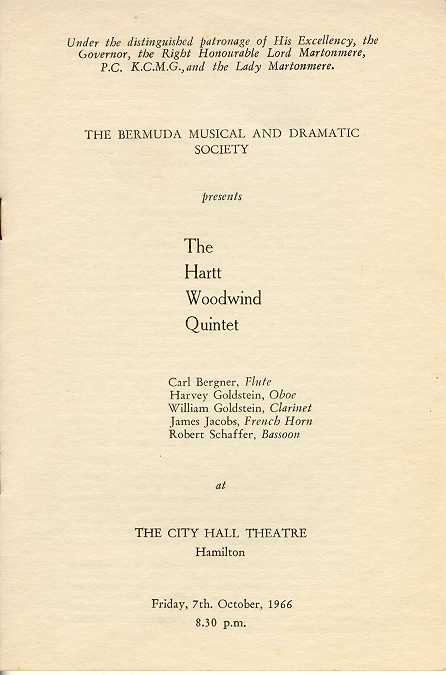 Under the distinguished patronage of His Excellency, the Governor, the Right Honourable Lord Martonmere, P.C. K.C.M.G., and the Lady Martonmere.

THE BERMUDA MUSICAL AND DRAMATIC SOCIETY

presents

The
Hartt
Woodwind
Quintet

Carl Bergner, Flute
Harvey Goldstein, Oboe
William Goldstein, Clarinet
James Jacobs, French Horn
Robert Schaffer, Bassoon

at

THE CITY HALL THEATRE
Hamilton

Friday, 7th. October, 1966
8.30 p.m.